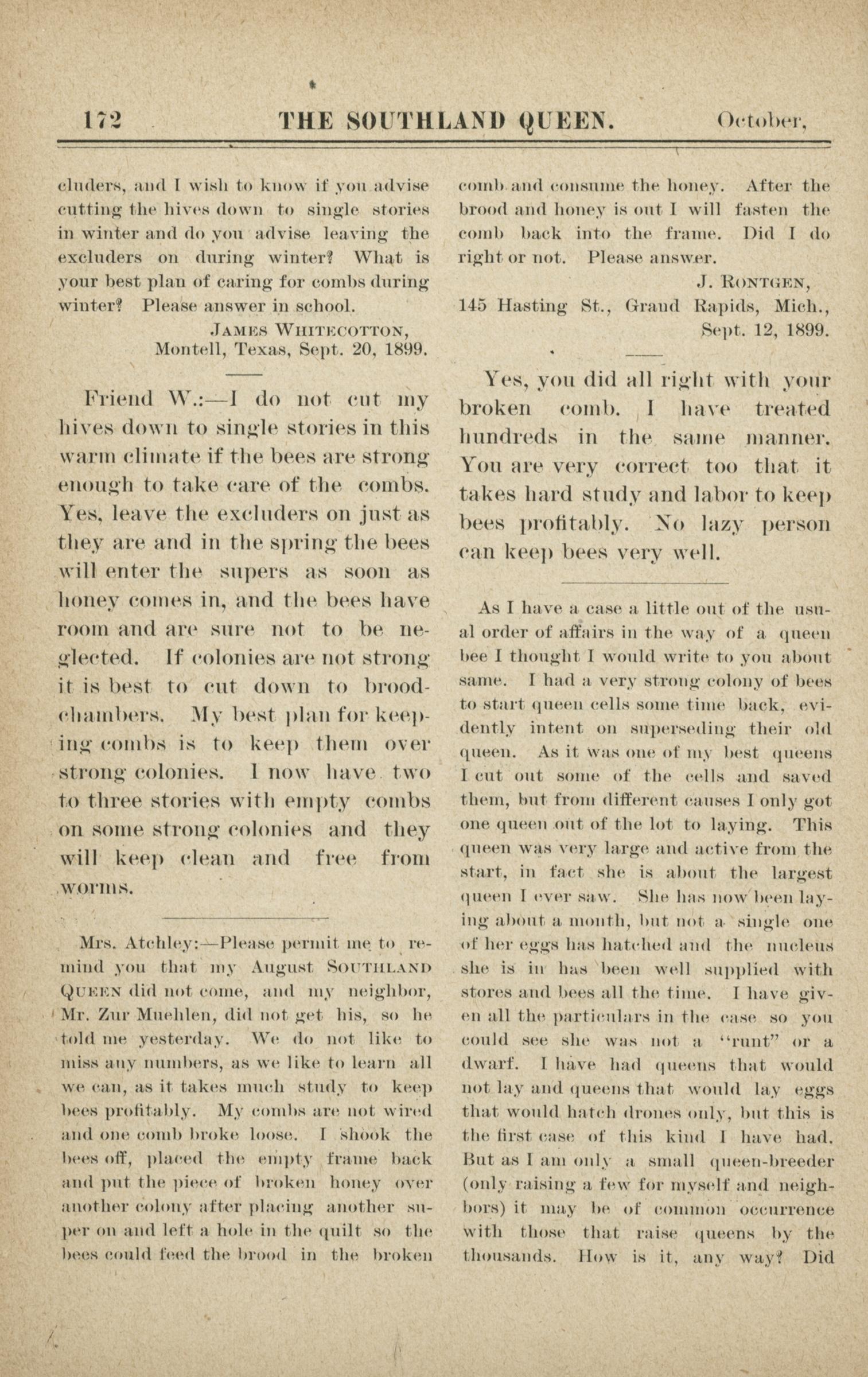 172 THE SOUTHLAND QUEEN. October,

cluders, and I wish to know if you advise cutting the hives down to single stories in winter and do you advise leaving the excluders on during winter? What is your best plan of caring for combs during winter? Please answer in school.

JAMES WHITECOTTON,
Montell, Texas, Sept. 20, 1899.

Friend W.:—I do not cut my hives down to single stories in this warm climate if the bees are strong enough to take care of the combs. Yes, leave the excluders on just as they are and in the spring the bees will enter the supers as soon as honey comes in, and the bees have room and are sure not to be neglected. If colonies are not strong it is best to cut down to brood-chambers. My best plan for keeping combs is to keep them over strong colonies. I now have two to three stories with empty combs on some strong colonies and they will keep clean and free from worms.

Mrs. Atchley:—Please permit me to remind you that my August SOUTHLAND QUEEN did not come, and my neighbor, Mr. Zur Muehlen, did not get his, so he told me yesterday. We do not like to miss any numbers, as we like to learn all we can, as it takes much study to keep bees profitably. My combs are not wired and one comb broke loose. I shook the bees off, placed the empty frame back and put the piece of broken honey over another colony after placing another super on and left a hole in the quilt so the bees could feed the brood in the broken comb and consume the honey. After the brood and honey is out I will fasten the comb back into the frame. Did I do right or not. Please answer.

J. RONTGEN,
145 Hasting St., Grand Rapids, Mich.,
Sept. 12, 1899.

Yes, you did all right with your broken comb. I have treated hundreds in the same manner. You are very correct too that it takes hard study and labor to keep bees profitably. No lazy person can keep bees very well.

As I have a case a little out of the usual order of affairs in the way of a queen bee I thought I would write to you about same. I had a very strong colony of bees to start queen cells some time back, evidently intent on superseding their old queen. As it was one of my best queens I cut out some of the cells and saved them, but from different causes I only got one queen out of the lot to laying. This queen was very large and active from the start, in fact she is about the largest queen I ever saw. She has now been laying about a month, but not a single one of her eggs has hatched and the nucleus she is in has been well supplied with stores and bees all the time. I have given all the particulars in the case so you could see she was not a "runt" or a dwarf. I have had queens that would not lay and queens that would lay eggs that would hatch drones only, but this is the first case of this kind I have had. But as I am only a small queen-breeder (only raising a few for myself and neighbors) it may be of common occurrence with those that raise queens by the thousands. How is it, any way? Did